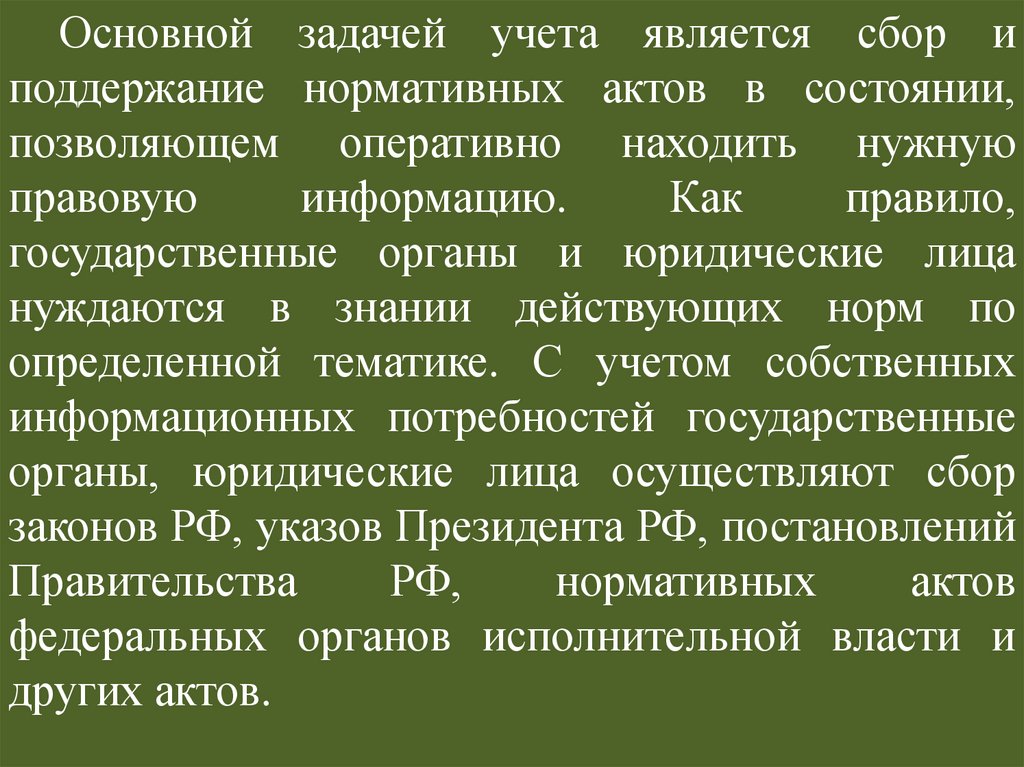 Основной задачей учета является сбор и поддержание нормативных актов в состоянии, позволяющем оперативно находить нужную правовую информацию. Как правило, государственные органы и юридические лица нуждаются в знании действующих норм по определенной тематике. С учетом собственных информационных потребностей государственные органы, юридические лица осуществляют сбор законов РФ, указов Президента РФ, постановлений Правительства РФ, нормативных актов федеральных органов исполнительной власти и других актов.